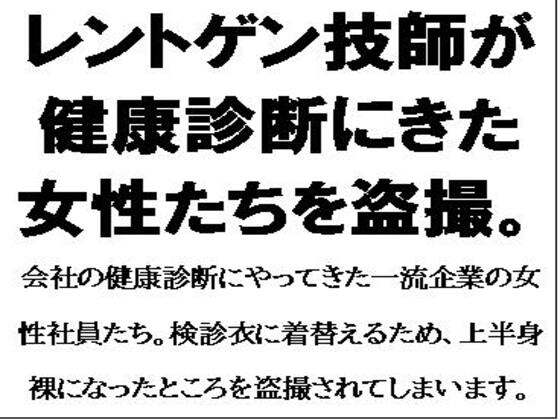 レントゲン技師が健康診断にきた女性たちを盗撮。

会社の健康診断にやってきた一流企業の女性社員たち。検診衣に着替えるため、上半身裸になったところを盗撮されてしまいます。